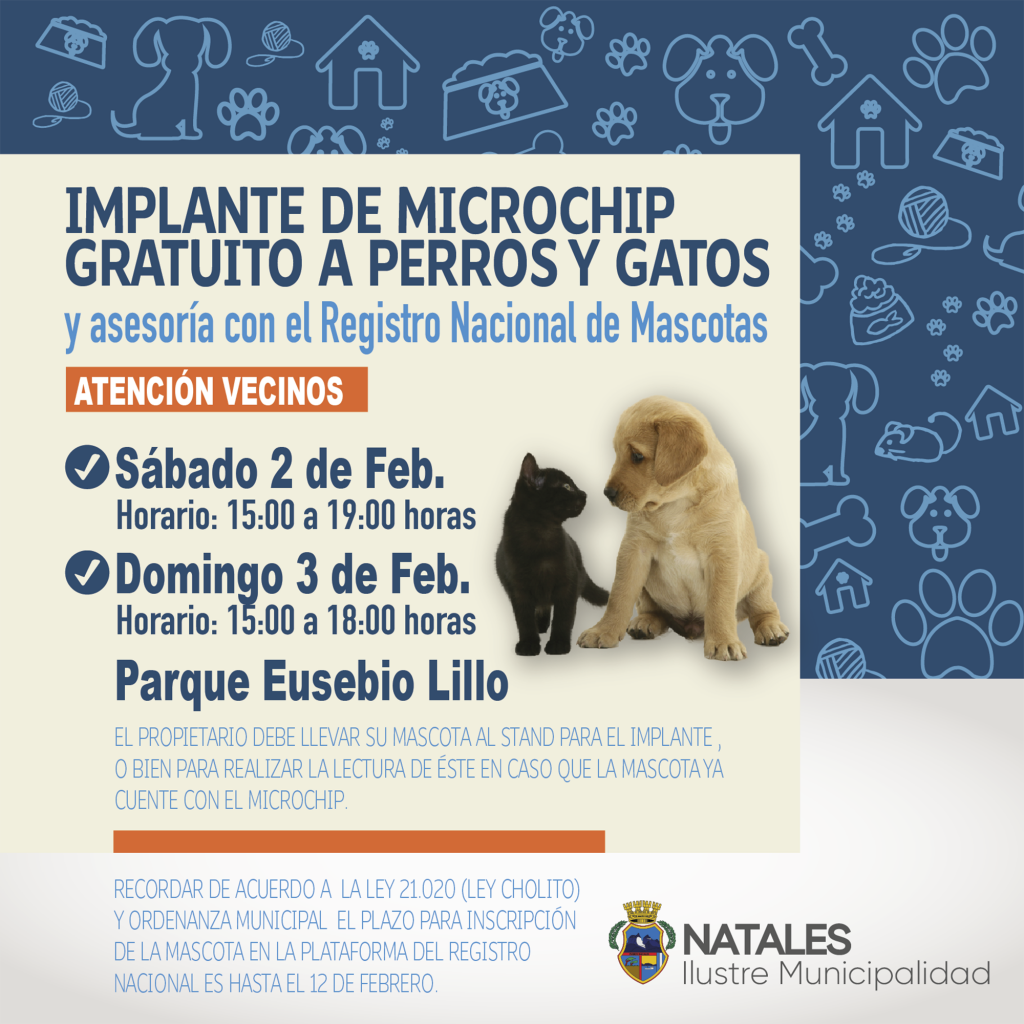 IMPLANTE DE MICROCHIP GRATUITO A PERROS Y GATOS

y asesoría con el Registro Nacional de Mascotas

ATENCIÓN VECINOS

✓ Sábado 2 de Feb.
Horario: 15:00 a 19:00 horas

✓ Domingo 3 de Feb.
Horario: 15:00 a 18:00 horas

Parque Eusebio Lillo

EL PROPIETARIO DEBE LLEVAR SU MASCOTA AL STAND PARA EL IMPLANTE , O BIEN PARA REALIZAR LA LECTURA DE ÉSTE EN CASO QUE LA MASCOTA YA CUENTE CON EL MICROCHIP.

RECORDAR DE ACUERDO A LA LEY 21.020 (LEY CHOLITO) Y ORDENANZA MUNICIPAL EL PLAZO PARA INSCRIPCIÓN DE LA MASCOTA EN LA PLATAFORMA DEL REGISTRO NACIONAL ES HASTA EL 12 DE FEBRERO.

NATALES
Ilustre Municipalidad